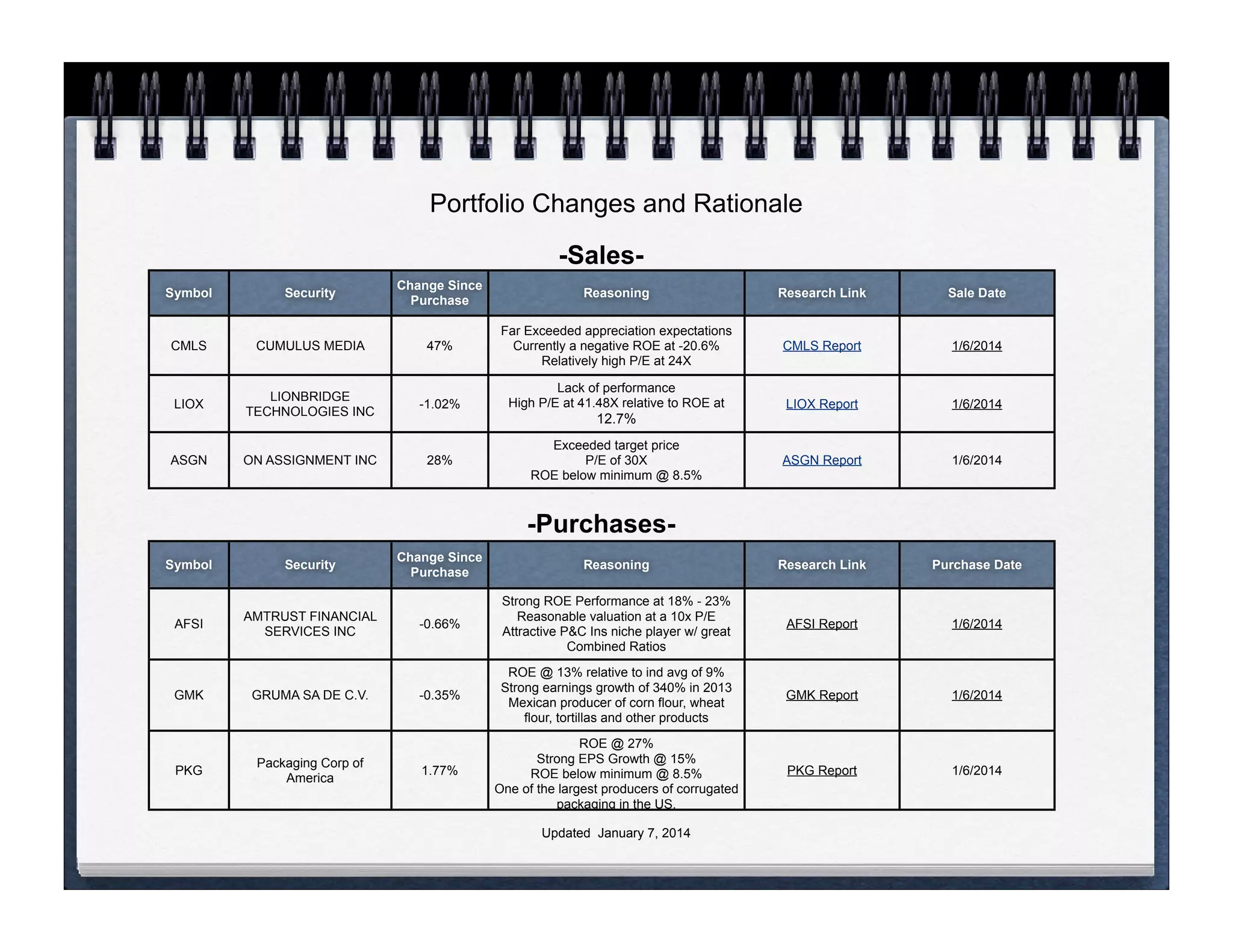 Portfolio Changes and Rationale

-Sales-

| Symbol | Security | Change Since Purchase | Reasoning | Research Link | Sale Date |
|---|---|---|---|---|---|
| CMLS | CUMULUS MEDIA | 47% | Far Exceeded appreciation expectations Currently a negative ROE at -20.6% Relatively high P/E at 24X | CMLS Report | 1/6/2014 |
| LIOX | LIONBRIDGE TECHNOLOGIES INC | -1.02% | Lack of performance High P/E at 41.48X relative to ROE at 12.7% | LIOX Report | 1/6/2014 |
| ASGN | ON ASSIGNMENT INC | 28% | Exceeded target price P/E of 30X ROE below minimum @ 8.5% | ASGN Report | 1/6/2014 |

-Purchases-

| Symbol | Security | Change Since Purchase | Reasoning | Research Link | Purchase Date |
|---|---|---|---|---|---|
| AFSI | AMTRUST FINANCIAL SERVICES INC | -0.66% | Strong ROE Performance at 18% - 23% Reasonable valuation at a 10x P/E Attractive P&C Ins niche player w/ great Combined Ratios | AFSI Report | 1/6/2014 |
| GMK | GRUMA SA DE C.V. | -0.35% | ROE @ 13% relative to ind avg of 9% Strong earnings growth of 340% in 2013 Mexican producer of corn flour, wheat flour, tortillas and other products | GMK Report | 1/6/2014 |
| PKG | Packaging Corp of America | 1.77% | ROE @ 27% Strong EPS Growth @ 15% ROE below minimum @ 8.5% One of the largest producers of corrugated packaging in the US. | PKG Report | 1/6/2014 |

Updated January 7, 2014